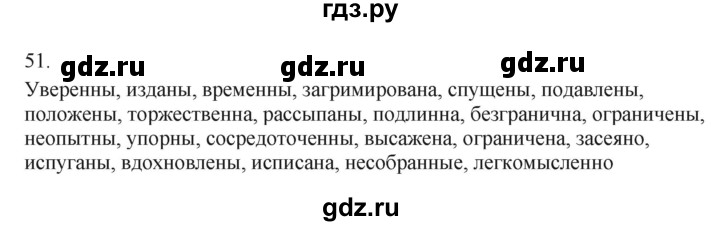 гдз.ру

51. gdz.ru gdz.ru gdz.ru

Уверенны, изданы, временны, загримирована, спущены, подавлены, положены, торжественна, рассыпаны, подлинна, безгранична, ограничены, неопытны, упорны, сосредоточенны, высажена, ограничена, засеяно, испуганы, вдохновлены, исписана, несобранные, легкомысленно

gdz.ru